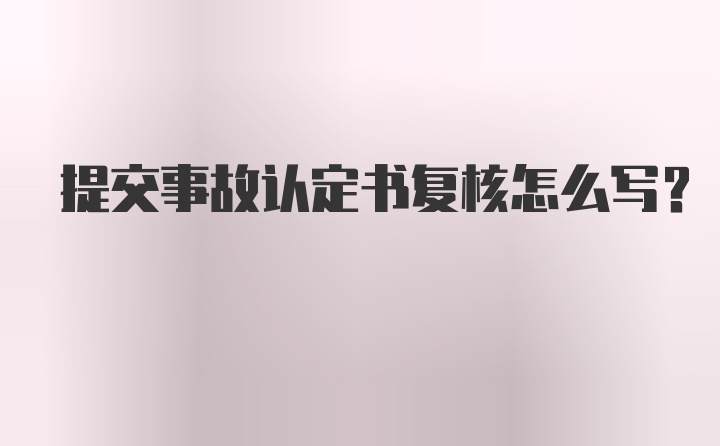 提交事故认定书复核怎么写？